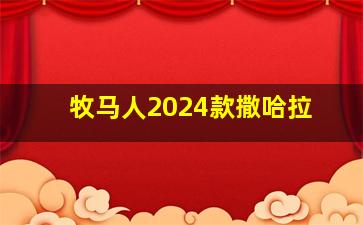 牧马人2024款撒哈拉